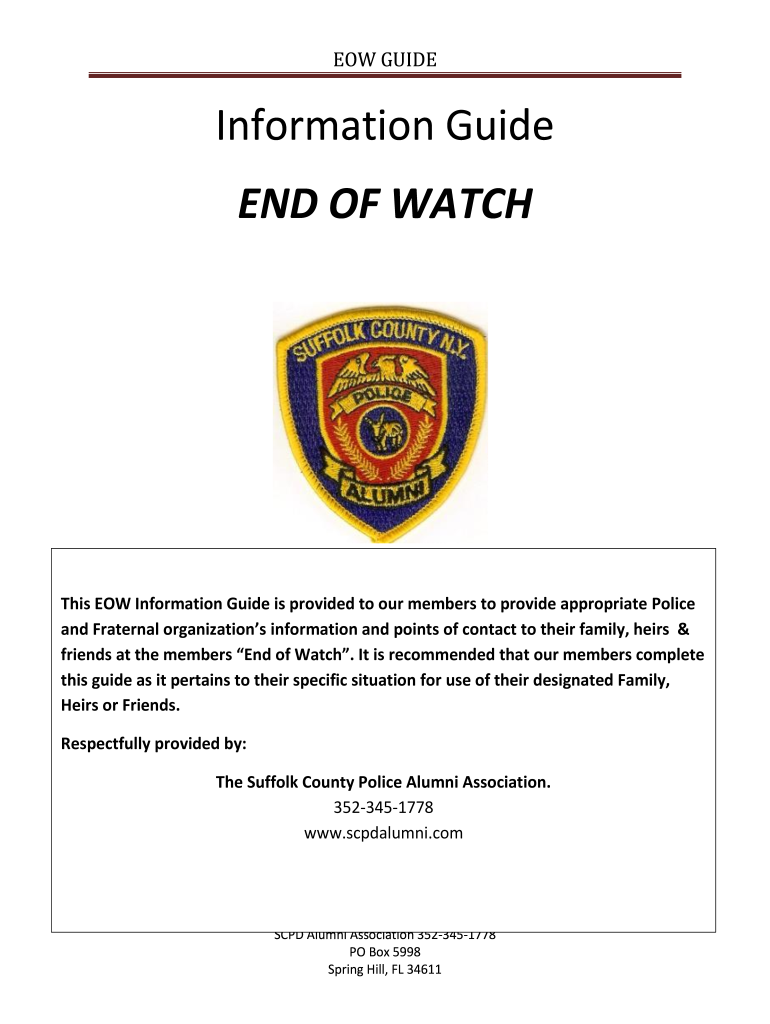 EOW GUIDE

Information Guide

END OF WATCH

SUFFOLK COUNTY N.Y.
POLICE
ALUMNI

This EOW Information Guide is provided to our members to provide appropriate Police and Fraternal organization's information and points of contact to their family, heirs & friends at the members "End of Watch". It is recommended that our members complete this guide as it pertains to their specific situation for use of their designated Family, Heirs or Friends.

Respectfully provided by:

The Suffolk County Police Alumni Association.
352-345-1778
www.scpdalumni.com

SCPD Alumni Association 352-345-1778
PO Box 5998
Spring Hill, FL 34611